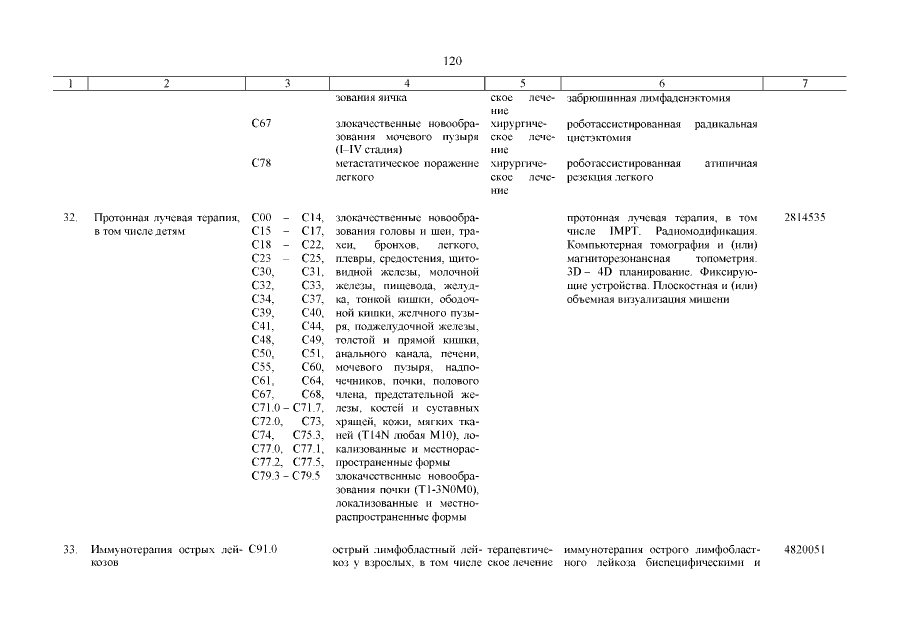 120

| 1 | 2 | 3 | 4 | 5 | 6 | 7 |
|---|---|---|---|---|---|---|
| | | | зования яичка | ское лечение | забрюшинная лимфаденэктомия | |
| | | C67 | злокачественные новообразования мочевого пузыря (I–IV стадия) | хирургическое лечение | роботассистированная радикальная цистэктомия | |
| | | C78 | метастатическое поражение легкого | хирургическое лечение | роботассистированная атипичная резекция легкого | |
| 32. | Протонная лучевая терапия, в том числе детям | C00 – C14, C15 – C17, C18 – C22, C23 – C25, C30, C31, C32, C33, C34, C37, C39, C40, C41, C44, C48, C49, C50, C51, C55, C60, C61, C64, C67, C68, C71.0 – C71.7, C72.0, C73, C74, C75.3, C77.0, C77.1, C77.2, C77.5, C79.3 – C79.5 | злокачественные новообразования головы и шеи, трахеи, бронхов, легкого, плевры, средостения, щитовидной железы, молочной железы, пищевода, желудка, тонкой кишки, ободочной кишки, желчного пузыря, поджелудочной железы, толстой и прямой кишки, анального канала, печени, мочевого пузыря, надпочечников, почки, полового члена, предстательной железы, костей и суставных хрящей, кожи, мягких тканей (T14N любая M10), локализованные и местнораспространенные формы злокачественные новообразования почки (T1-3N0M0), локализованные и местнораспространенные формы | | протонная лучевая терапия, в том числе IMPT. Радиомодификация. Компьютерная томография и (или) магниторезонансная топометрия. 3D – 4D планирование. Фиксирующие устройства. Плоскостная и (или) объемная визуализация мишени | 2814535 |
| 33. | Иммунотерапия острых лейкозов | C91.0 | острый лимфобластный лейкоз у взрослых, в том числе | терапевтическое лечение | иммунотерапия острого лимфобластного лейкоза биспецифическими и | 4820051 |